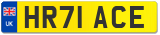 UK HR71 ACE